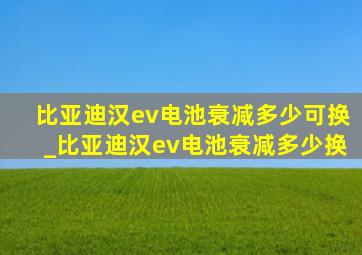 比亚迪汉ev电池衰减多少可换_比亚迪汉ev电池衰减多少换